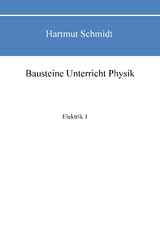 Hartmut Schmidt

Bausteine Unterricht Physik

Elektrik 1